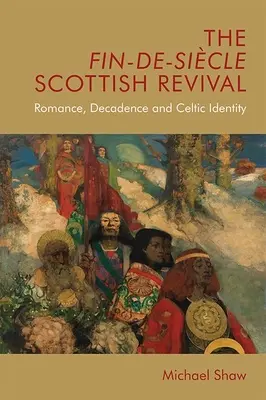 THE
FIN-DE-SIÈCLE
SCOTTISH REVIVAL

Romance, Decadence and Celtic Identity

Michael Shaw